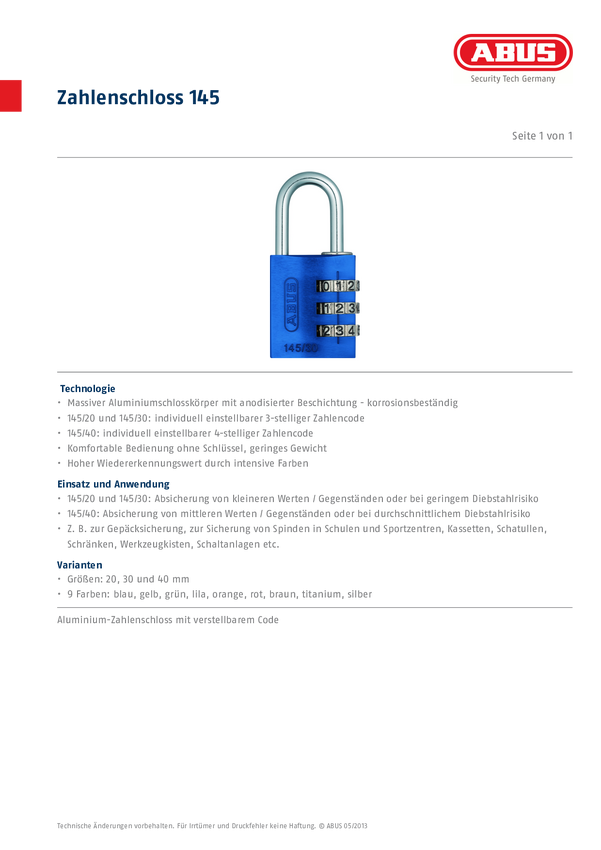 ABUS
Security Tech Germany

Zahlenschloss 145

Seite 1 von 1

ABUS
0 1 2
1 2 3
2 3 4
145/30

Technologie
• Massiver Aluminiumschlosskörper mit anodisierter Beschichtung - korrosionsbeständig
• 145/20 und 145/30: individuell einstellbarer 3-stelliger Zahlencode
• 145/40: individuell einstellbarer 4-stelliger Zahlencode
• Komfortable Bedienung ohne Schlüssel, geringes Gewicht
• Hoher Wiedererkennungswert durch intensive Farben

Einsatz und Anwendung
• 145/20 und 145/30: Absicherung von kleineren Werten / Gegenständen oder bei geringem Diebstahlrisiko
• 145/40: Absicherung von mittleren Werten / Gegenständen oder bei durchschnittlichem Diebstahlrisiko
• Z. B. zur Gepäcksicherung, zur Sicherung von Spinden in Schulen und Sportzentren, Kassetten, Schatullen, Schränken, Werkzeugkisten, Schaltanlagen etc.

Varianten
• Größen: 20, 30 und 40 mm
• 9 Farben: blau, gelb, grün, lila, orange, rot, braun, titanium, silber

Aluminium-Zahlenschloss mit verstellbarem Code

Technische Änderungen vorbehalten. Für Irrtümer und Druckfehler keine Haftung. © ABUS 05/2013